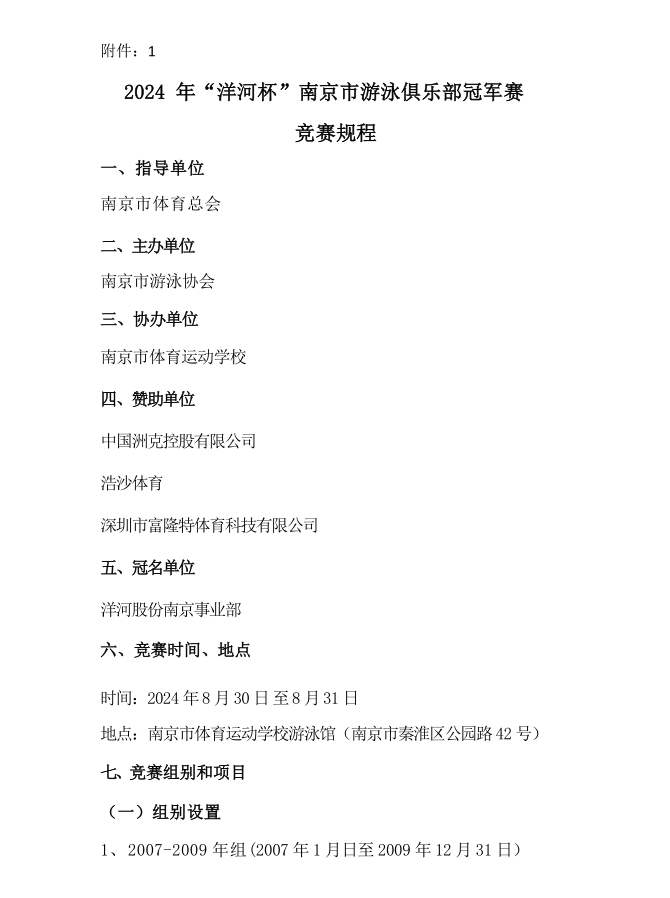 附件：1

2024年“洋河杯”南京市游泳俱乐部冠军赛

竞赛规程

一、指导单位

南京市体育总会

二、主办单位

南京市游泳协会

三、协办单位

南京市体育运动学校

四、赞助单位

中国洲克控股有限公司

浩沙体育

深圳市富隆特体育科技有限公司

五、冠名单位

洋河股份南京事业部

六、竞赛时间、地点

时间：2024年8月30日至8月31日

地点：南京市体育运动学校游泳馆（南京市秦淮区公园路42号）

七、竞赛组别和项目

（一）组别设置

1、2007-2009年组(2007年1月日至2009年12月31日)